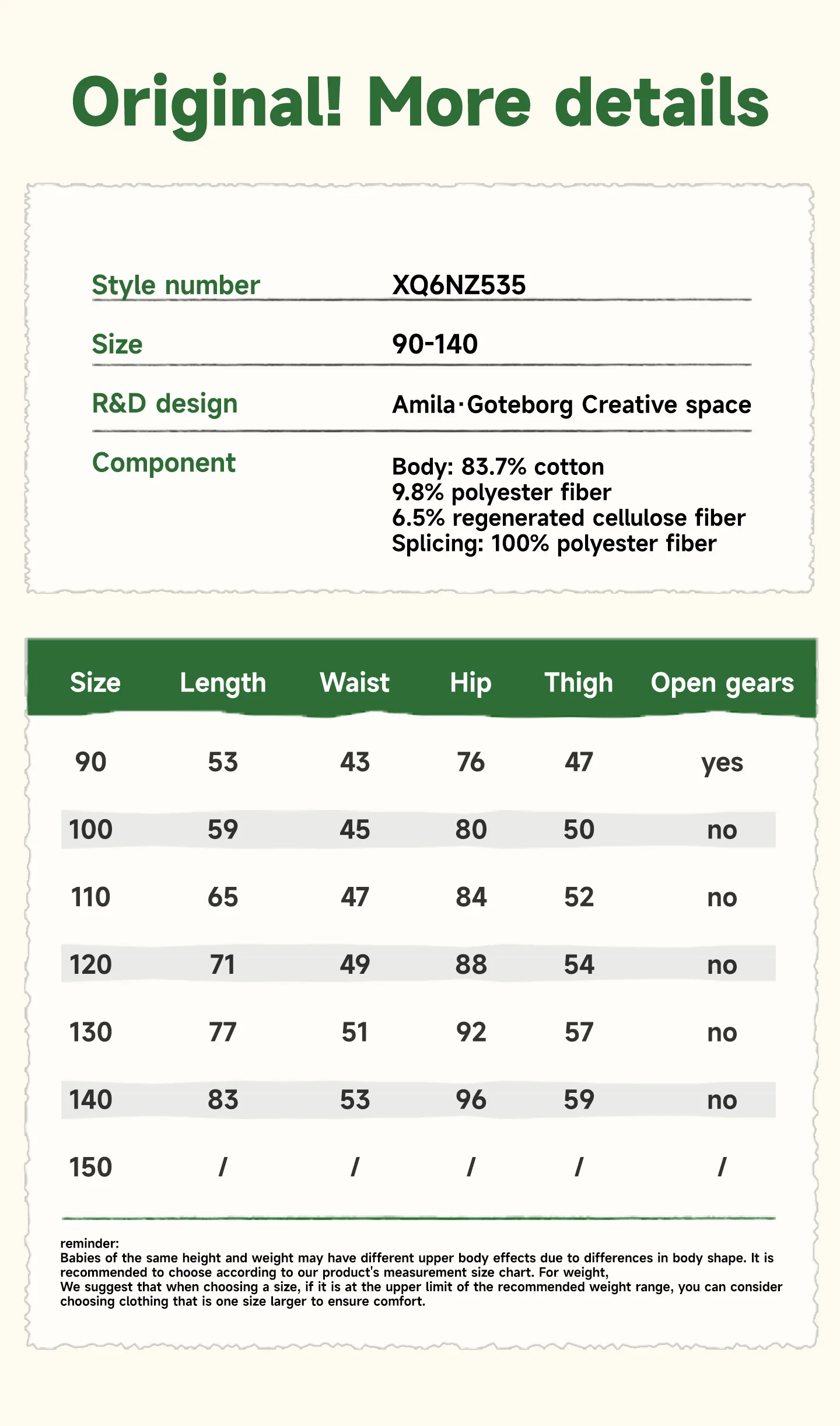 Original! More details

Style number
XQ6NZ535

Size
90-140

R&D design
Amila·Goteborg Creative space

Component
Body: 83.7% cotton
9.8% polyester fiber
6.5% regenerated cellulose fiber
Splicing: 100% polyester fiber

| Size | Length | Waist | Hip | Thigh | Open gears |
|---|---|---|---|---|---|
| 90 | 53 | 43 | 76 | 47 | yes |
| 100 | 59 | 45 | 80 | 50 | no |
| 110 | 65 | 47 | 84 | 52 | no |
| 120 | 71 | 49 | 88 | 54 | no |
| 130 | 77 | 51 | 92 | 57 | no |
| 140 | 83 | 53 | 96 | 59 | no |
| 150 | / | / | / | / | / |

reminder:
Babies of the same height and weight may have different upper body effects due to differences in body shape. It is recommended to choose according to our product's measurement size chart. For weight,
We suggest that when choosing a size, if it is at the upper limit of the recommended weight range, you can consider choosing clothing that is one size larger to ensure comfort.